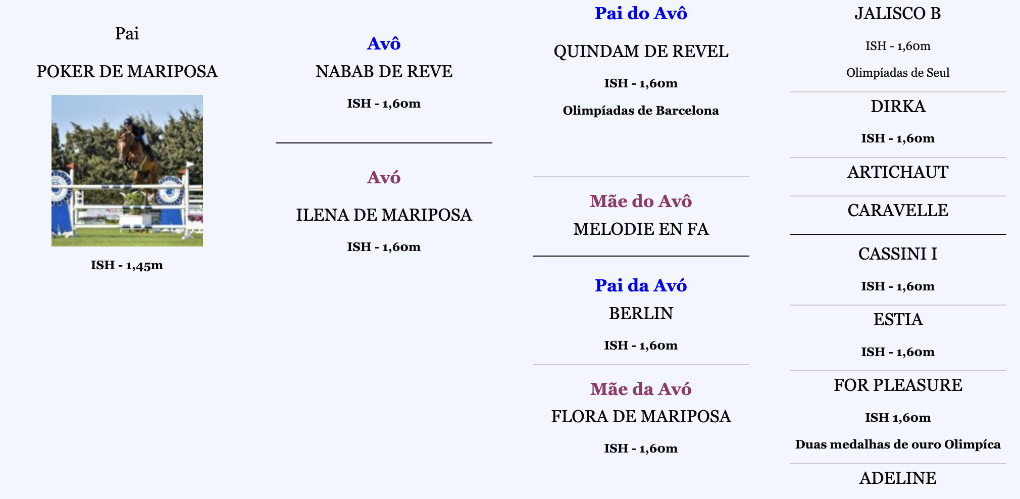 Pai
POKER DE MARIPOSA
ISH - 1,45m

Avô
NABAB DE REVE
ISH - 1,60m

Avó
ILENA DE MARIPOSA
ISH - 1,60m

Pai do Avô
QUINDAM DE REVEL
ISH - 1,60m
Olimpíadas de Barcelona

Mãe do Avô
MELODIE EN FA

Pai da Avó
BERLIN
ISH - 1,60m

Mãe da Avó
FLORA DE MARIPOSA
ISH - 1,60m

JALISCO B
ISH - 1,60m
Olimpíadas de Seul

DIRKA
ISH - 1,60m

ARTICHAUT

CARAVELLE

CASSINI I
ISH - 1,60m

ESTIA
ISH - 1,60m

FOR PLEASURE
ISH 1,60m
Duas medalhas de ouro Olimpíca

ADELINE